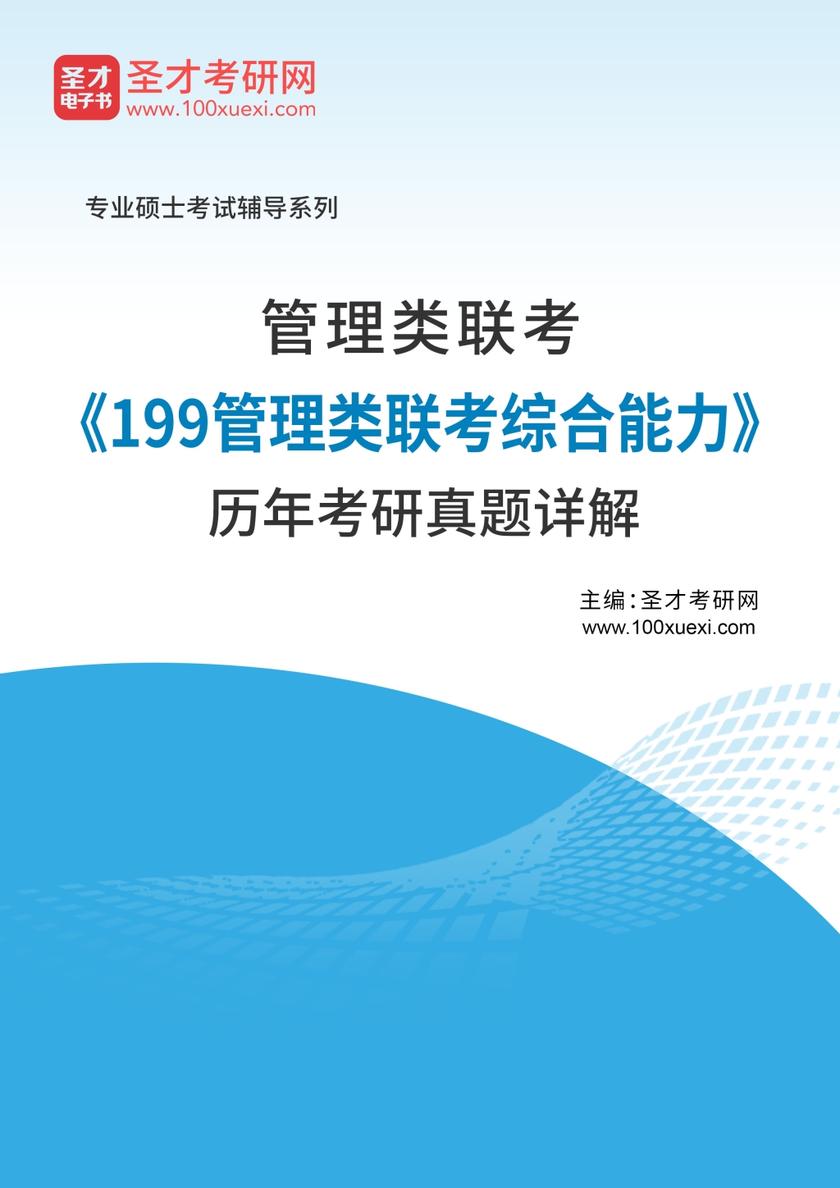 圣才
电子书
圣才考研网
www.100xuexi.com

专业硕士考试辅导系列

管理类联考
《199管理类联考综合能力》
历年考研真题详解

主编：圣才考研网
www.100xuexi.com